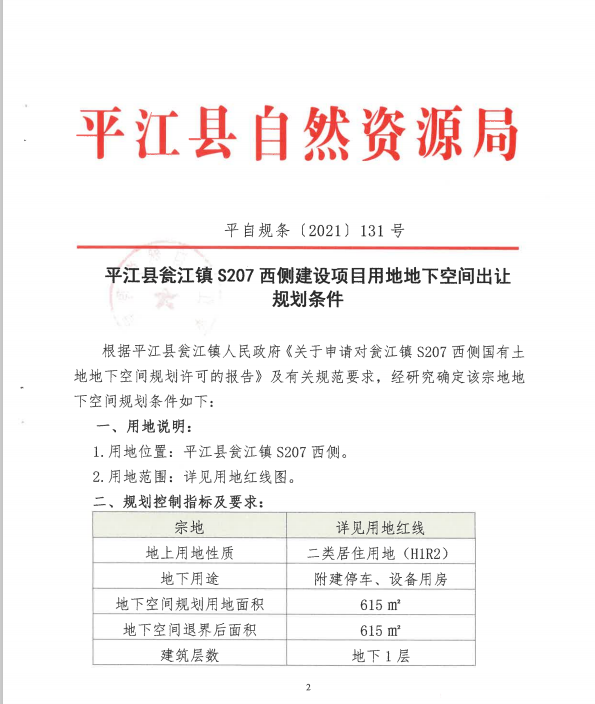 平江县自然资源局

平自规条〔2021〕131号

平江县瓮江镇S207西侧建设项目用地地下空间出让规划条件

根据平江县瓮江镇人民政府《关于申请对瓮江镇S207西侧国有土地地下空间规划许可的报告》及有关规范要求，经研究确定该宗地地下空间规划条件如下：

一、用地说明：

1.用地位置：平江县瓮江镇S207西侧。

2.用地范围：详见用地红线图。

二、规划控制指标及要求：

| 宗地 | 详见用地红线 |
|---|---|
| 地上用地性质 | 二类居住用地（H1R2） |
| 地下用途 | 附建停车、设备用房 |
| 地下空间规划用地面积 | 615 ㎡ |
| 地下空间退界后面积 | 615 ㎡ |
| 建筑层数 | 地下1层 |

2